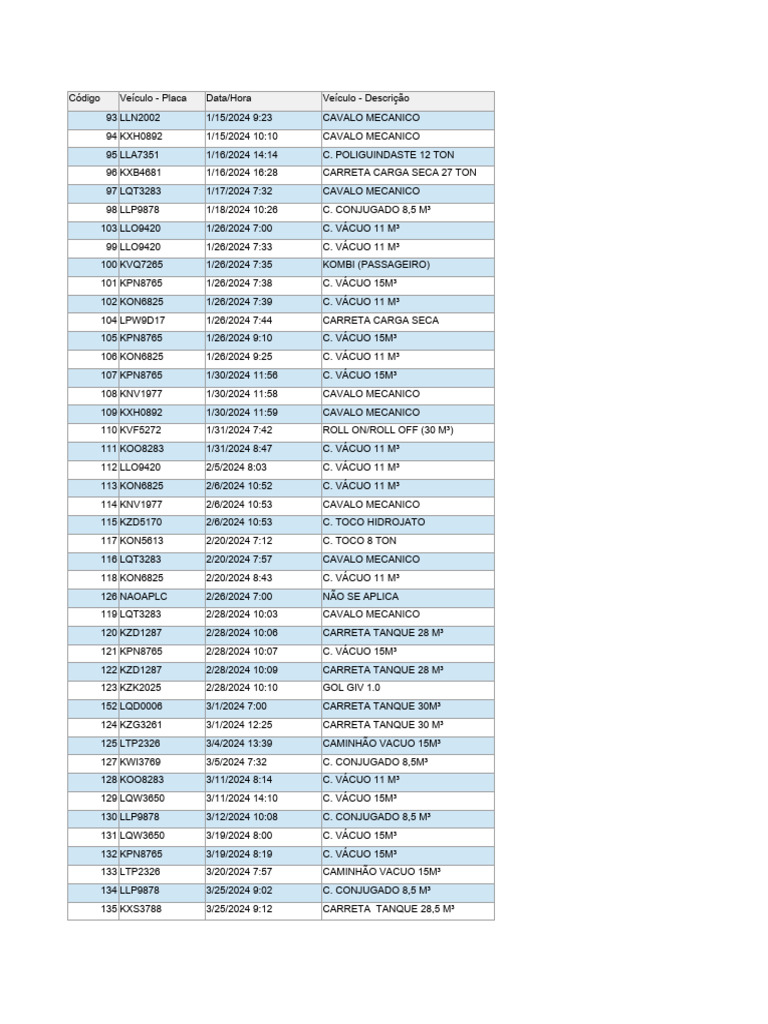 | Código | Veículo - Placa | Data/Hora | Veículo - Descrição |
|---|---|---|---|
| 93 | LLN2002 | 1/15/2024 9:23 | CAVALO MECANICO |
| 94 | KXH0892 | 1/15/2024 10:10 | CAVALO MECANICO |
| 95 | LLA7351 | 1/16/2024 14:14 | C. POLIGUINDASTE 12 TON |
| 96 | KXB4681 | 1/16/2024 16:28 | CARRETA CARGA SECA 27 TON |
| 97 | LQT3283 | 1/17/2024 7:32 | CAVALO MECANICO |
| 98 | LLP9878 | 1/18/2024 10:26 | C. CONJUGADO 8,5 M³ |
| 103 | LLO9420 | 1/26/2024 7:00 | C. VÁCUO 11 M³ |
| 99 | LLO9420 | 1/26/2024 7:33 | C. VÁCUO 11 M³ |
| 100 | KVQ7265 | 1/26/2024 7:35 | KOMBI (PASSAGEIRO) |
| 101 | KPN8765 | 1/26/2024 7:38 | C. VÁCUO 15M³ |
| 102 | KON6825 | 1/26/2024 7:39 | C. VÁCUO 11 M³ |
| 104 | LPW9D17 | 1/26/2024 7:44 | CARRETA CARGA SECA |
| 105 | KPN8765 | 1/26/2024 9:10 | C. VÁCUO 15M³ |
| 106 | KON6825 | 1/26/2024 9:25 | C. VÁCUO 11 M³ |
| 107 | KPN8765 | 1/30/2024 11:56 | C. VÁCUO 15M³ |
| 108 | KNV1977 | 1/30/2024 11:58 | CAVALO MECANICO |
| 109 | KXH0892 | 1/30/2024 11:59 | CAVALO MECANICO |
| 110 | KVF5272 | 1/31/2024 7:42 | ROLL ON/ROLL OFF (30 M³) |
| 111 | KOO8283 | 1/31/2024 8:47 | C. VÁCUO 11 M³ |
| 112 | LLO9420 | 2/5/2024 8:03 | C. VÁCUO 11 M³ |
| 113 | KON6825 | 2/6/2024 10:52 | C. VÁCUO 11 M³ |
| 114 | KNV1977 | 2/6/2024 10:53 | CAVALO MECANICO |
| 115 | KZD5170 | 2/6/2024 10:53 | C. TOCO HIDROJATO |
| 117 | KON5613 | 2/20/2024 7:12 | C. TOCO 8 TON |
| 116 | LQT3283 | 2/20/2024 7:57 | CAVALO MECANICO |
| 118 | KON6825 | 2/20/2024 8:43 | C. VÁCUO 11 M³ |
| 126 | NAOAPLC | 2/26/2024 7:00 | NÃO SE APLICA |
| 119 | LQT3283 | 2/28/2024 10:03 | CAVALO MECANICO |
| 120 | KZD1287 | 2/28/2024 10:06 | CARRETA TANQUE 28 M³ |
| 121 | KPN8765 | 2/28/2024 10:07 | C. VÁCUO 15M³ |
| 122 | KZD1287 | 2/28/2024 10:09 | CARRETA TANQUE 28 M³ |
| 123 | KZK2025 | 2/28/2024 10:10 | GOL GIV 1.0 |
| 152 | LQD0006 | 3/1/2024 7:00 | CARRETA TANQUE 30M³ |
| 124 | KZG3261 | 3/1/2024 12:25 | CARRETA TANQUE 30 M³ |
| 125 | LTP2326 | 3/4/2024 13:39 | CAMINHÃO VACUO 15M³ |
| 127 | KWI3769 | 3/5/2024 7:32 | C. CONJUGADO 8,5M³ |
| 128 | KOO8283 | 3/11/2024 8:14 | C. VÁCUO 11 M³ |
| 129 | LQW3650 | 3/11/2024 14:10 | C. VÁCUO 15M³ |
| 130 | LLP9878 | 3/12/2024 10:08 | C. CONJUGADO 8,5 M³ |
| 131 | LQW3650 | 3/19/2024 8:00 | C. VÁCUO 15M³ |
| 132 | KPN8765 | 3/19/2024 8:19 | C. VÁCUO 15M³ |
| 133 | LTP2326 | 3/20/2024 7:57 | CAMINHÃO VACUO 15M³ |
| 134 | LLP9878 | 3/25/2024 9:02 | C. CONJUGADO 8,5 M³ |
| 135 | KXS3788 | 3/25/2024 9:12 | CARRETA  TANQUE 28,5 M³ |